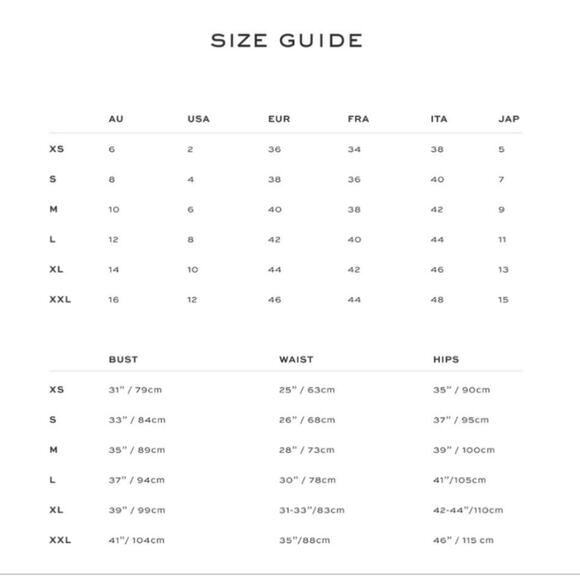 SIZE GUIDE

| | AU | USA | EUR | FRA | ITA | JAP |
|---|---|---|---|---|---|---|
| XS | 6 | 2 | 36 | 34 | 38 | 5 |
| S | 8 | 4 | 38 | 36 | 40 | 7 |
| M | 10 | 6 | 40 | 38 | 42 | 9 |
| L | 12 | 8 | 42 | 40 | 44 | 11 |
| XL | 14 | 10 | 44 | 42 | 46 | 13 |
| XXL | 16 | 12 | 46 | 44 | 48 | 15 |

| | BUST | WAIST | HIPS |
|---|---|---|---|
| XS | 31" / 79cm | 25" / 63cm | 35" / 90cm |
| S | 33" / 84cm | 26" / 68cm | 37" / 95cm |
| M | 35" / 89cm | 28" / 73cm | 39" / 100cm |
| L | 37" / 94cm | 30" / 78cm | 41"/105cm |
| XL | 39" / 99cm | 31-33"/83cm | 42-44"/110cm |
| XXL | 41"/ 104cm | 35"/88cm | 46" / 115 cm |